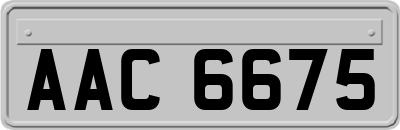 AAC 6675